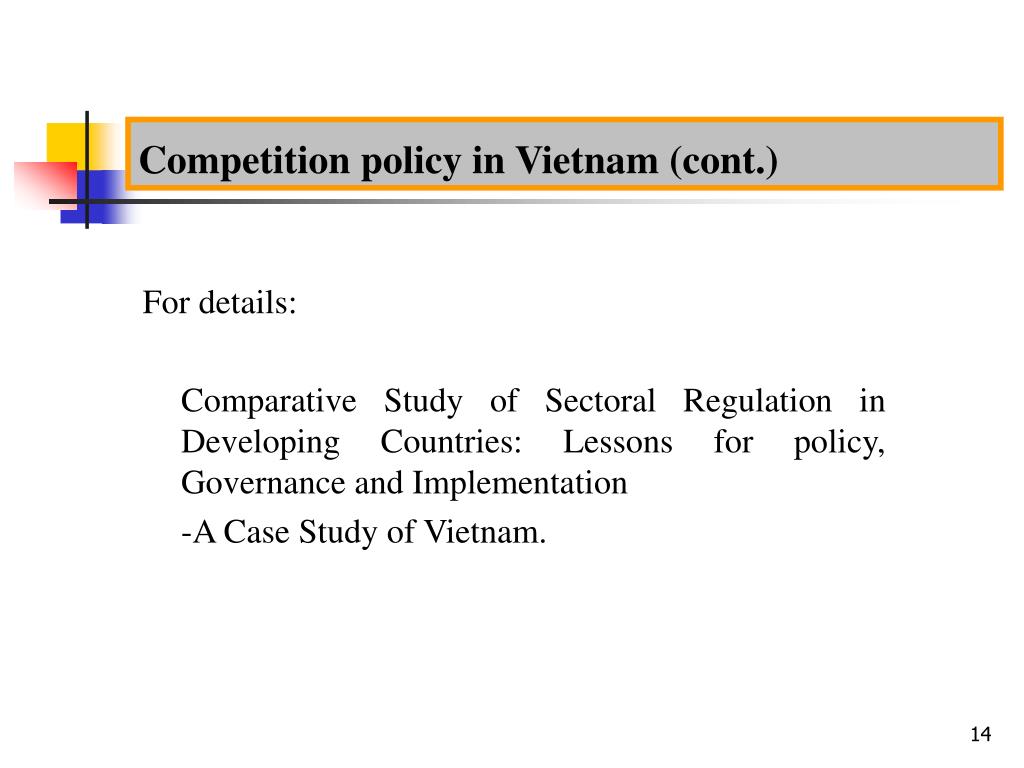 Competition policy in Vietnam (cont.)

For details:

Comparative Study of Sectoral Regulation in Developing Countries: Lessons for policy, Governance and Implementation

-A Case Study of Vietnam.

14